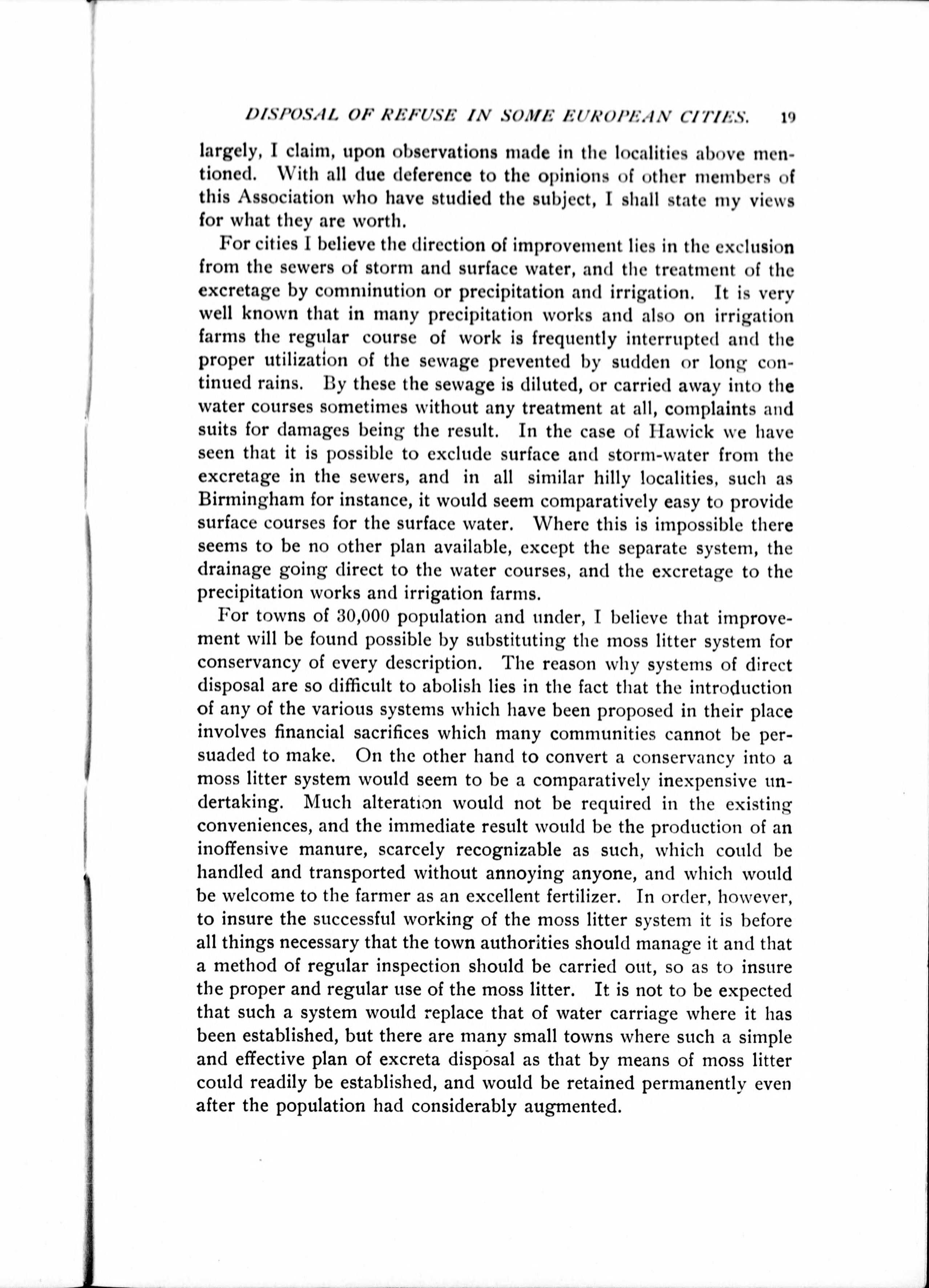 DISPOSAL OF REFUSE IN SOME EUROPEAN CITIES. 19

largely, I claim, upon observations made in the localities above mentioned. With all due deference to the opinions of other members of this Association who have studied the subject, I shall state my views for what they are worth.

For cities I believe the direction of improvement lies in the exclusion from the sewers of storm and surface water, and the treatment of the excretage by comminution or precipitation and irrigation. It is very well known that in many precipitation works and also on irrigation farms the regular course of work is frequently interrupted and the proper utilization of the sewage prevented by sudden or long continued rains. By these the sewage is diluted, or carried away into the water courses sometimes without any treatment at all, complaints and suits for damages being the result. In the case of Hawick we have seen that it is possible to exclude surface and storm-water from the excretage in the sewers, and in all similar hilly localities, such as Birmingham for instance, it would seem comparatively easy to provide surface courses for the surface water. Where this is impossible there seems to be no other plan available, except the separate system, the drainage going direct to the water courses, and the excretage to the precipitation works and irrigation farms.

For towns of 30,000 population and under, I believe that improvement will be found possible by substituting the moss litter system for conservancy of every description. The reason why systems of direct disposal are so difficult to abolish lies in the fact that the introduction of any of the various systems which have been proposed in their place involves financial sacrifices which many communities cannot be persuaded to make. On the other hand to convert a conservancy into a moss litter system would seem to be a comparatively inexpensive undertaking. Much alteration would not be required in the existing conveniences, and the immediate result would be the production of an inoffensive manure, scarcely recognizable as such, which could be handled and transported without annoying anyone, and which would be welcome to the farmer as an excellent fertilizer. In order, however, to insure the successful working of the moss litter system it is before all things necessary that the town authorities should manage it and that a method of regular inspection should be carried out, so as to insure the proper and regular use of the moss litter. It is not to be expected that such a system would replace that of water carriage where it has been established, but there are many small towns where such a simple and effective plan of excreta disposal as that by means of moss litter could readily be established, and would be retained permanently even after the population had considerably augmented.